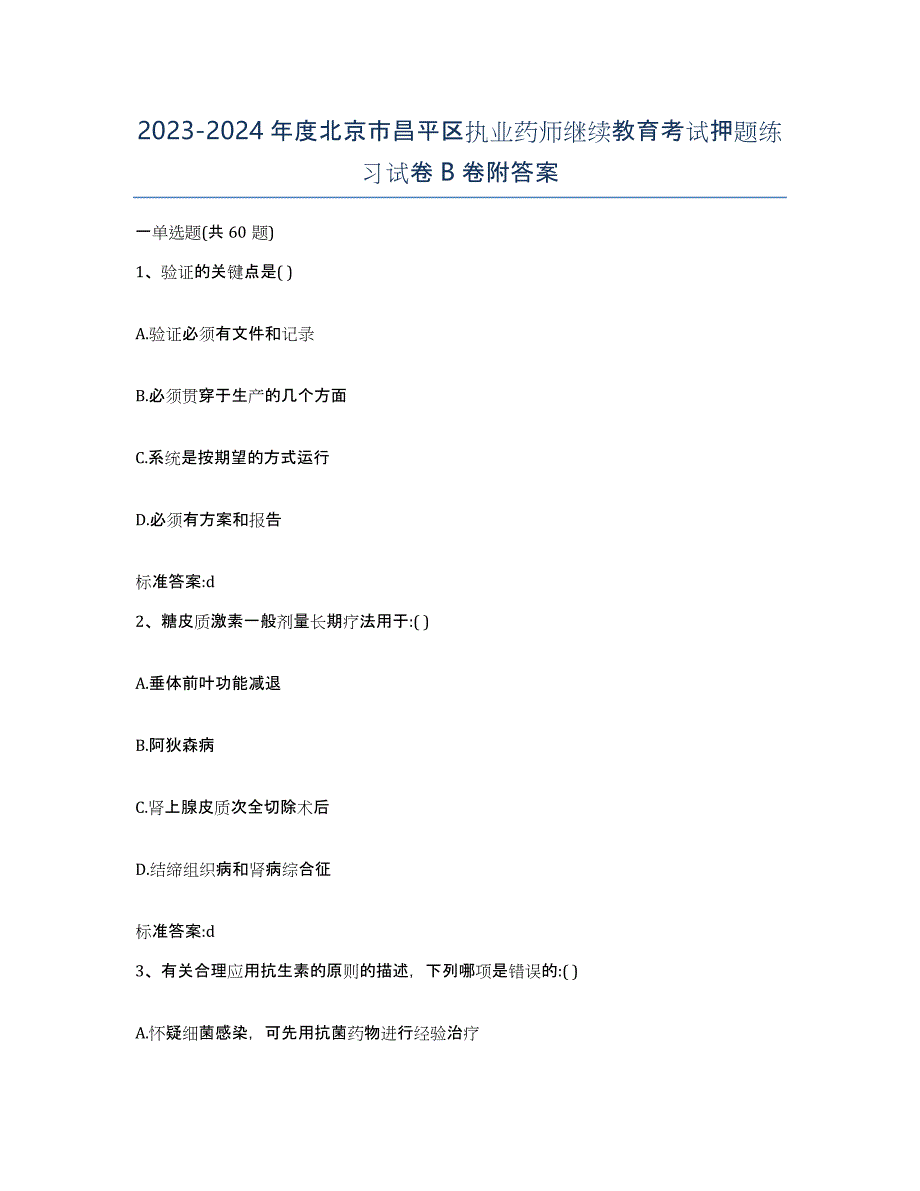 2023-2024年度北京市昌平区执业药师继续教育考试押题练习试卷B卷附答案

一单选题(共60题)

1、验证的关键点是( )

A.验证必须有文件和记录

B.必须贯穿于生产的几个方面

C.系统是按期望的方式运行

D.必须有方案和报告

标准答案:d

2、糖皮质激素一般剂量长期疗法用于:( )

A.垂体前叶功能减退

B.阿狄森病

C.肾上腺皮质次全切除术后

D.结缔组织病和肾病综合征

标准答案:d

3、有关合理应用抗生素的原则的描述，下列哪项是错误的:( )

A.怀疑细菌感染，可先用抗菌药物进行经验治疗